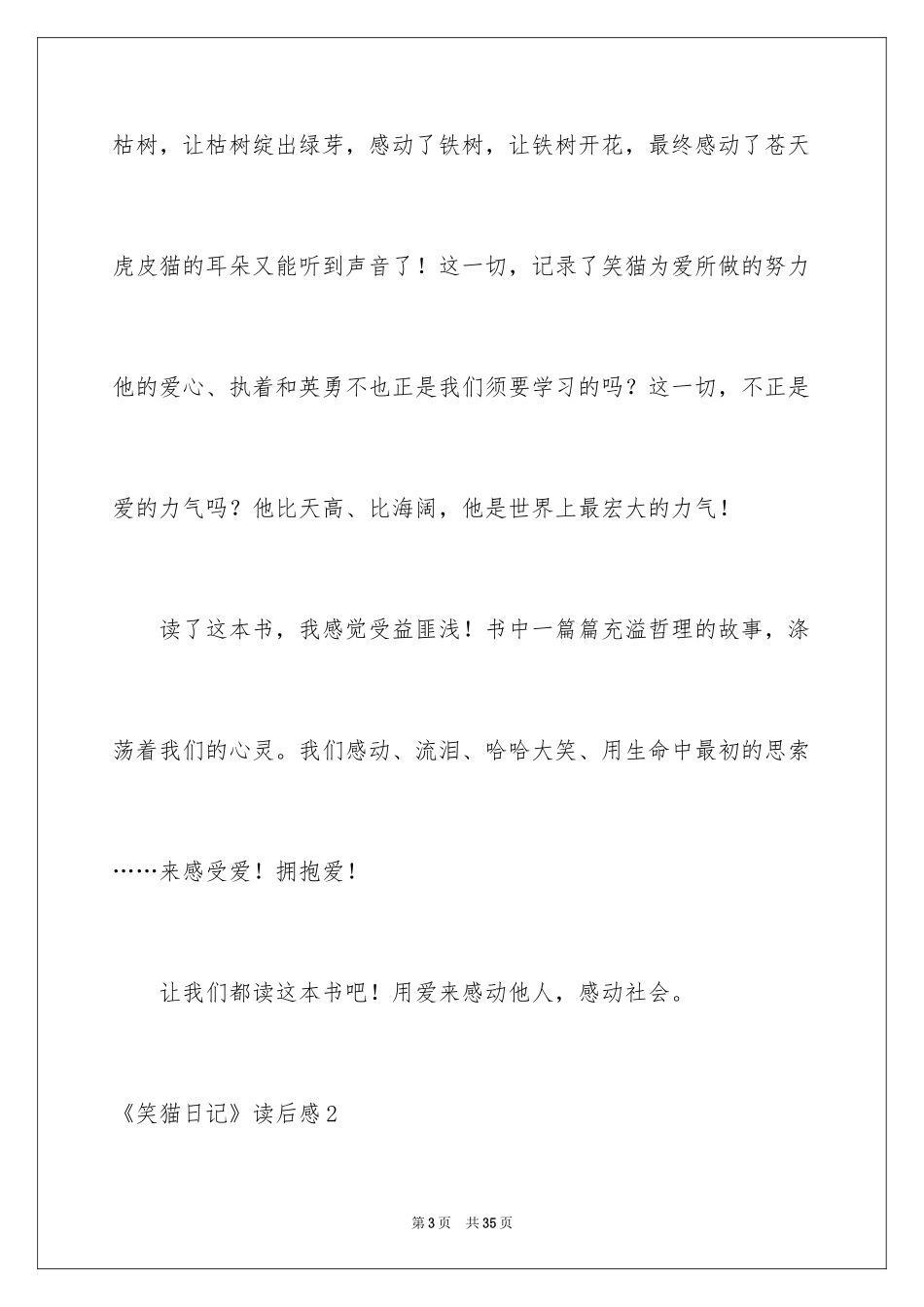 枯树，让枯树绽出绿芽，感动了铁树，让铁树开花，最终感动了苍天虎皮猫的耳朵又能听到声音了！这一切，记录了笑猫为爱所做的努力他的爱心、执着和英勇不也正是我们须要学习的吗？这一切，不正是爱的力气吗？他比天高、比海阔，他是世界上最宏大的力气！

读了这本书，我感觉受益匪浅！书中一篇篇充溢哲理的故事，涤荡着我们的心灵。我们感动、流泪、哈哈大笑、用生命中最初的思索……来感受爱！拥抱爱！

让我们都读这本书吧！用爱来感动他人，感动社会。

《笑猫日记》读后感2

第3页 共35页